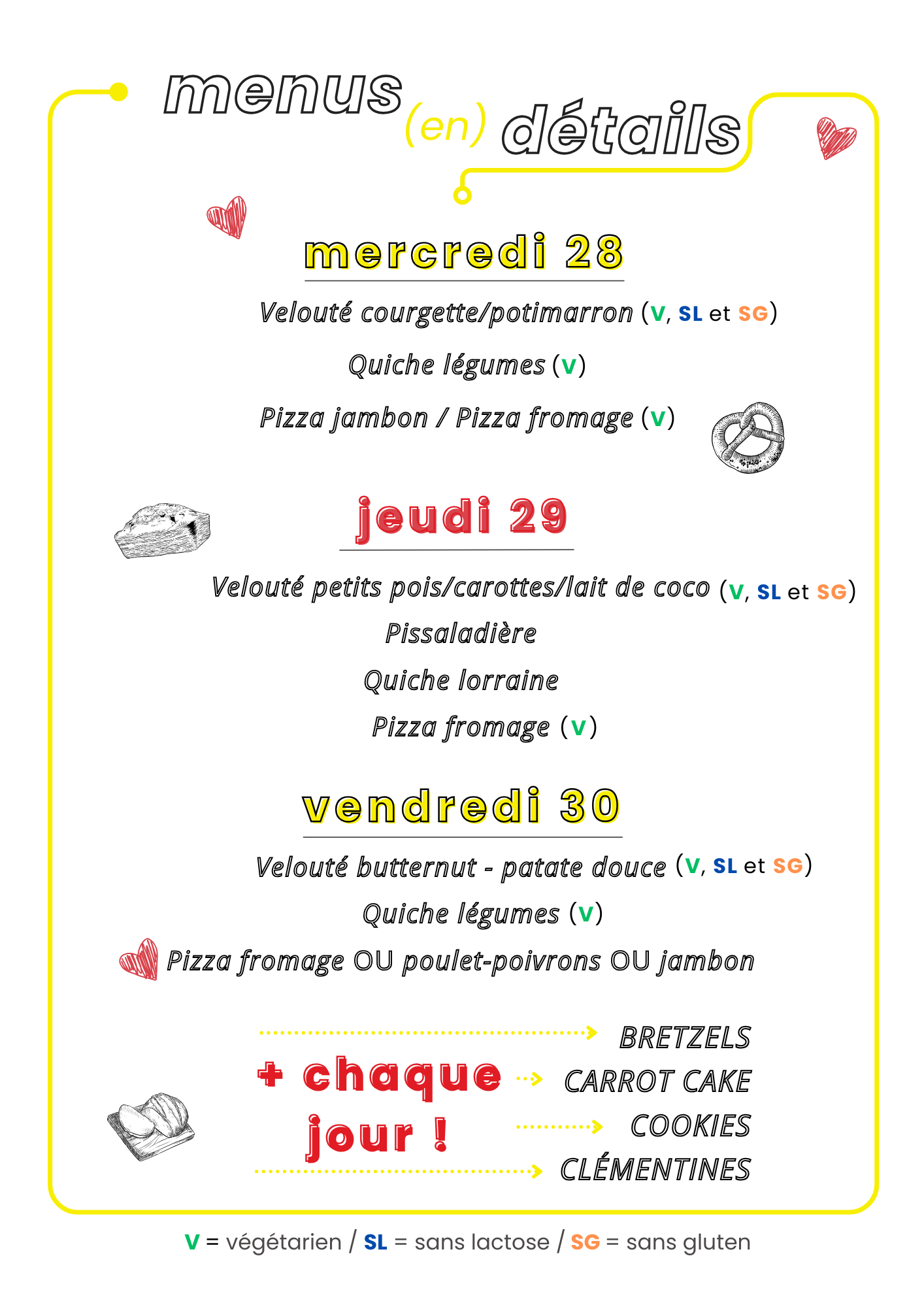 menus (en) détails

mercredi 28

Velouté courgette/potimarron (V, SL et SG)

Quiche légumes (V)

Pizza jambon / Pizza fromage (V)

jeudi 29

Velouté petits pois/carottes/lait de coco (V, SL et SG)

Pissaladière

Quiche lorraine

Pizza fromage (V)

vendredi 30

Velouté butternut - patate douce (V, SL et SG)

Quiche légumes (V)

Pizza fromage OU poulet-poivrons OU jambon

+ chaque jour !

BRETZELS
CARROT CAKE
COOKIES
CLÉMENTINES

V = végétarien / SL = sans lactose / SG = sans gluten